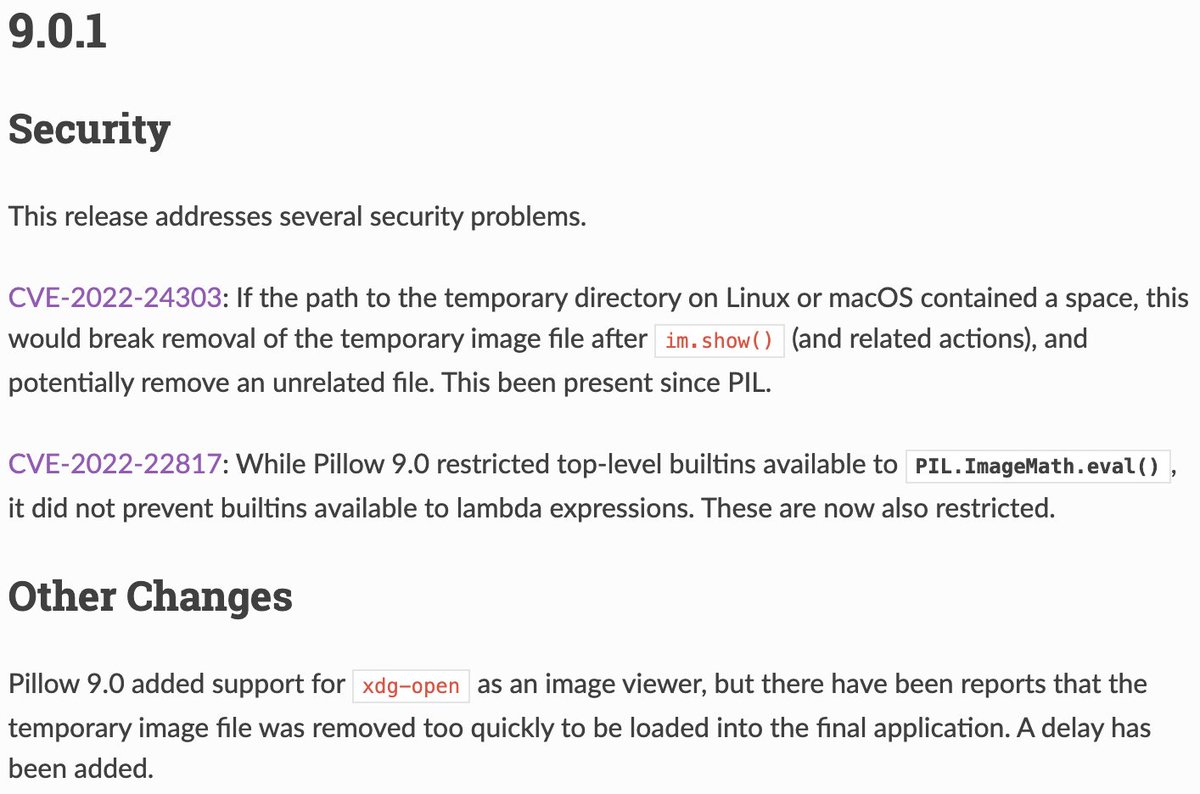 9.0.1

Security

This release addresses several security problems.

CVE-2022-24303: If the path to the temporary directory on Linux or macOS contained a space, this would break removal of the temporary image file after im.show() (and related actions), and potentially remove an unrelated file. This been present since PIL.

CVE-2022-22817: While Pillow 9.0 restricted top-level builtins available to PIL.ImageMath.eval(), it did not prevent builtins available to lambda expressions. These are now also restricted.

Other Changes

Pillow 9.0 added support for xdg-open as an image viewer, but there have been reports that the temporary image file was removed too quickly to be loaded into the final application. A delay has been added.